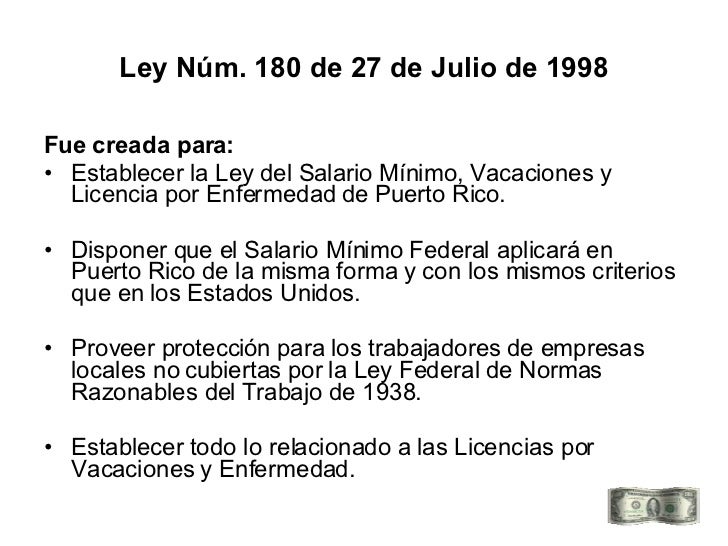 Ley Núm. 180 de 27 de Julio de 1998

Fue creada para:

• Establecer la Ley del Salario Mínimo, Vacaciones y Licencia por Enfermedad de Puerto Rico.

• Disponer que el Salario Mínimo Federal aplicará en Puerto Rico de la misma forma y con los mismos criterios que en los Estados Unidos.

• Proveer protección para los trabajadores de empresas locales no cubiertas por la Ley Federal de Normas Razonables del Trabajo de 1938.

• Establecer todo lo relacionado a las Licencias por Vacaciones y Enfermedad.